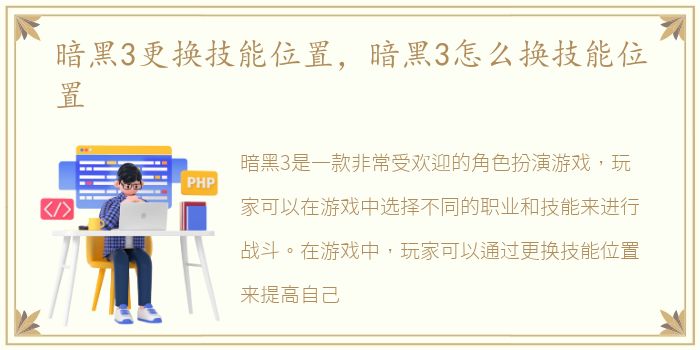 暗黑3更换技能位置，暗黑3怎么换技能位置

PHP

</>

暗黑3是一款非常受欢迎的角色扮演游戏，玩家可以在游戏中选择不同的职业和技能来进行战斗。在游戏中，玩家可以通过更换技能位置来提高自己